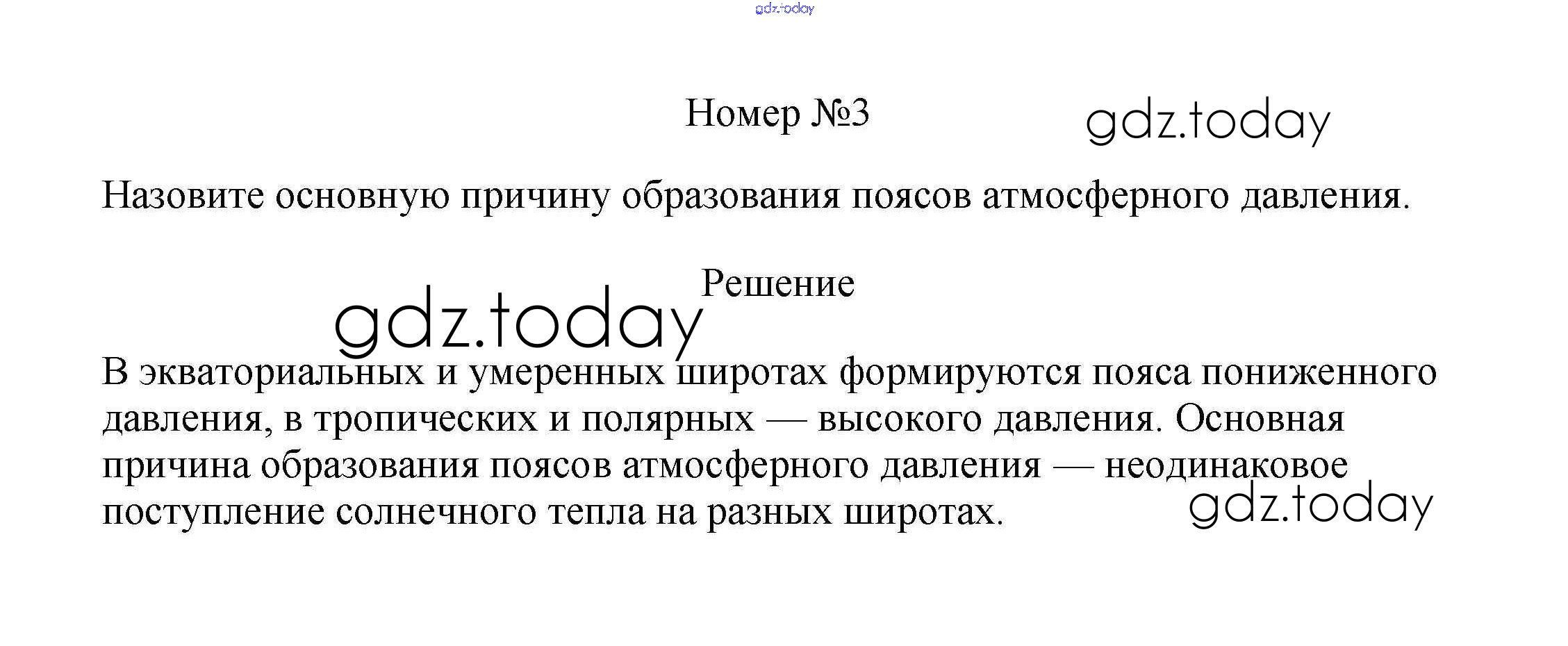 Номер №3

Назовите основную причину образования поясов атмосферного давления.

Решение

В экваториальных и умеренных широтах формируются пояса пониженного давления, в тропических и полярных — высокого давления. Основная причина образования поясов атмосферного давления — неодинаковое поступление солнечного тепла на разных широтах.

gdz.today